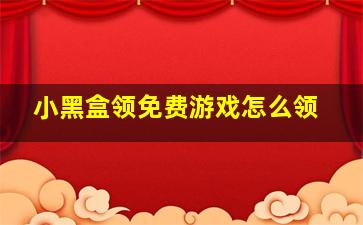 小黑盒领免费游戏怎么领